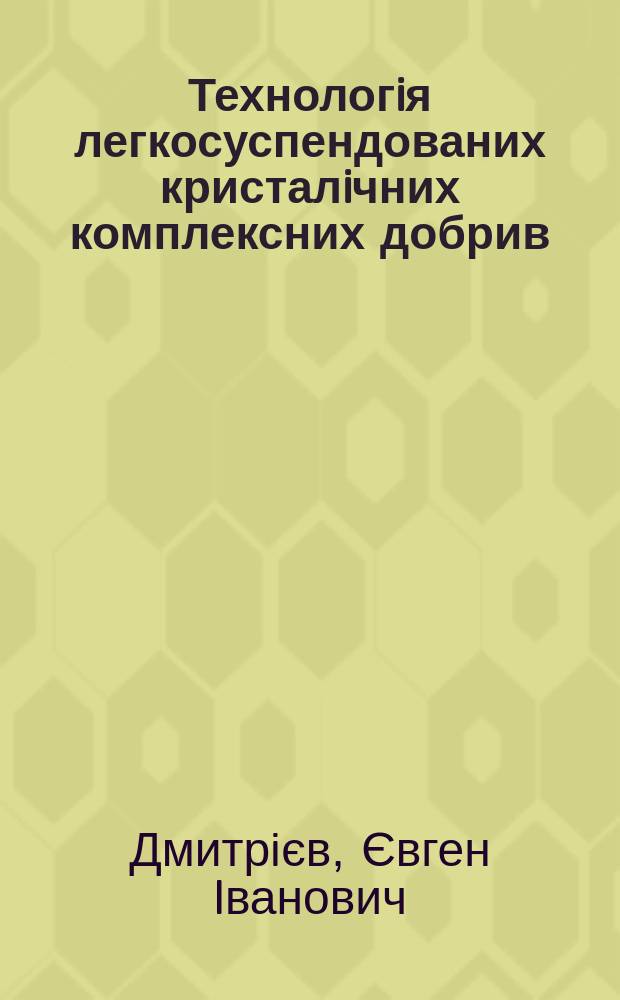 Технологія легкосуспендованих кристалічних комплексних добрив

Дмитрієв, Євген Іванович